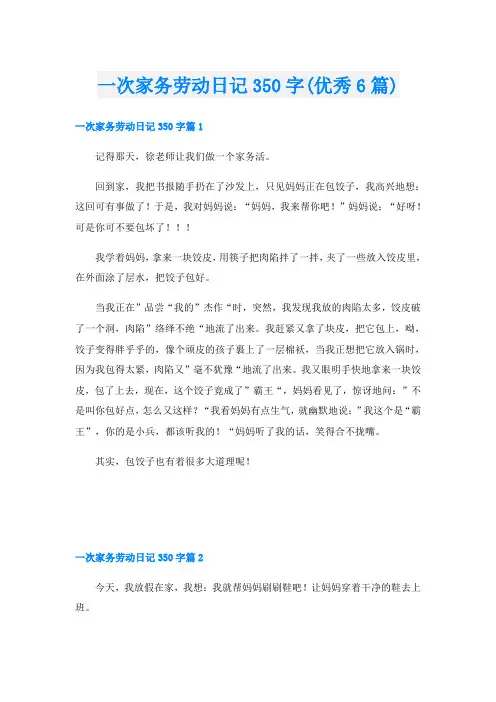 一次家务劳动日记350字(优秀6篇)

一次家务劳动日记350字篇1

记得那天，徐老师让我们做一个家务活。

回到家，我把书报随手扔在了沙发上，只见妈妈正在包饺子，我高兴地想：这回可有事做了！于是，我对妈妈说：“妈妈，我来帮你吧！”妈妈说：“好呀！可是你可不要包坏了！！！

我学着妈妈，拿来一块饺皮，用筷子把肉陷拌了一拌，夹了一些放入饺皮里，在外面涂了层水，把饺子包好。

当我正在”品尝“我的”杰作“时，突然，我发现我放的肉陷太多，饺皮破了一个洞，肉陷”络绎不绝“地流了出来。我赶紧又拿了块皮，把它包上，呦，饺子变得胖乎乎的，像个顽皮的孩子裹上了一层棉袄，当我正想把它放入锅时，因为我包得太紧，肉陷又”毫不犹豫“地流了出来。我又眼明手快地拿来一块饺皮，包了上去，现在，这个饺子竟成了”霸王“，妈妈看见了，惊讶地问：”不是叫你包好点，怎么又这样？“我看妈妈有点生气，就幽默地说：”我这个是“霸王”，你的是小兵，都该听我的！“妈妈听了我的话，笑得合不拢嘴。

其实，包饺子也有着很多大道理呢！

一次家务劳动日记350字篇2

今天，我放假在家，我想：我就帮妈妈刷刷鞋吧！让妈妈穿着干净的鞋去上班。